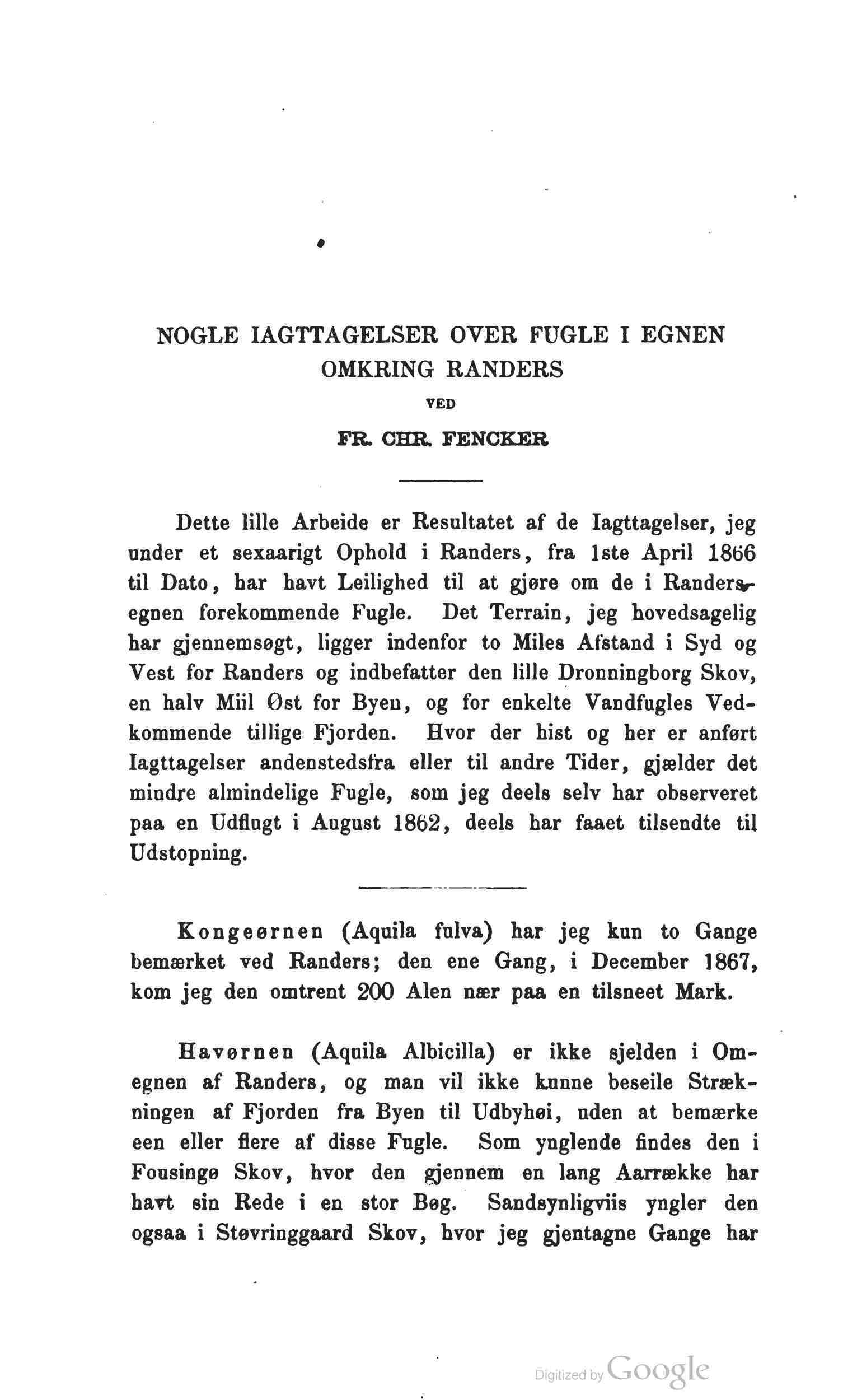 NOGLE IAGTTAGELSER OVER FUGLE I EGNEN OMKRING RANDERS

VED

FR. CHR. FENCKER

Dette lille Arbeide er Resultatet af de Iagttagelser, jeg under et sexaarigt Ophold i Randers, fra 1ste April 1866 til Dato, har havt Leilighed til at gjøre om de i Randersegnen forekommende Fugle. Det Terrain, jeg hovedsagelig har gjennemsøgt, ligger indenfor to Miles Afstand i Syd og Vest for Randers og indbefatter den lille Dronningborg Skov, en halv Miil Øst for Byen, og for enkelte Vandfugles Vedkommende tillige Fjorden. Hvor der hist og her er anført Iagttagelser andenstedsfra eller til andre Tider, gjælder det mindre almindelige Fugle, som jeg deels selv har observeret paa en Udflugt i August 1862, deels har faaet tilsendte til Udstopning.

Kongeørnen (Aquila fulva) har jeg kun to Gange bemærket ved Randers; den ene Gang, i December 1867, kom jeg den omtrent 200 Alen nær paa en tilsneet Mark.

Havørnen (Aquila Albicilla) er ikke sjelden i Omegnen af Randers, og man vil ikke kunne beseile Strækningen af Fjorden fra Byen til Udbyhøi, uden at bemærke een eller flere af disse Fugle. Som ynglende findes den i Fousingø Skov, hvor den gjennem en lang Aarrække har havt sin Rede i en stor Bøg. Sandsynligviis yngler den ogsaa i Støvringgaard Skov, hvor jeg gjentagne Gange har

Digitized by Google